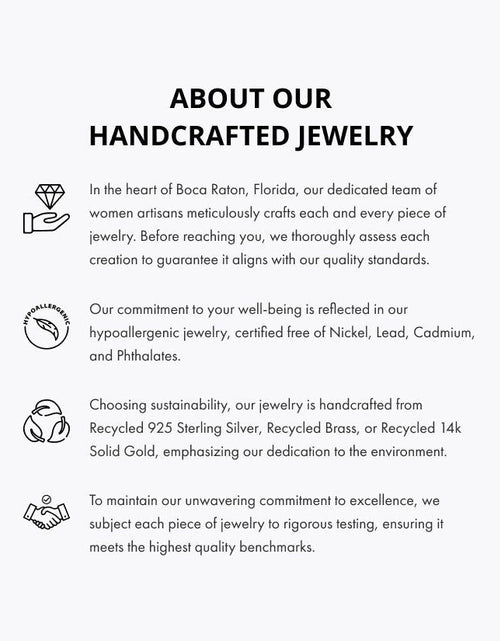 ABOUT OUR HANDCRAFTED JEWELRY

In the heart of Boca Raton, Florida, our dedicated team of women artisans meticulously crafts each and every piece of jewelry. Before reaching you, we thoroughly assess each creation to guarantee it aligns with our quality standards.

HYPOALLERGENIC

Our commitment to your well-being is reflected in our hypoallergenic jewelry, certified free of Nickel, Lead, Cadmium, and Phthalates.

Choosing sustainability, our jewelry is handcrafted from Recycled 925 Sterling Silver, Recycled Brass, or Recycled 14k Solid Gold, emphasizing our dedication to the environment.

To maintain our unwavering commitment to excellence, we subject each piece of jewelry to rigorous testing, ensuring it meets the highest quality benchmarks.